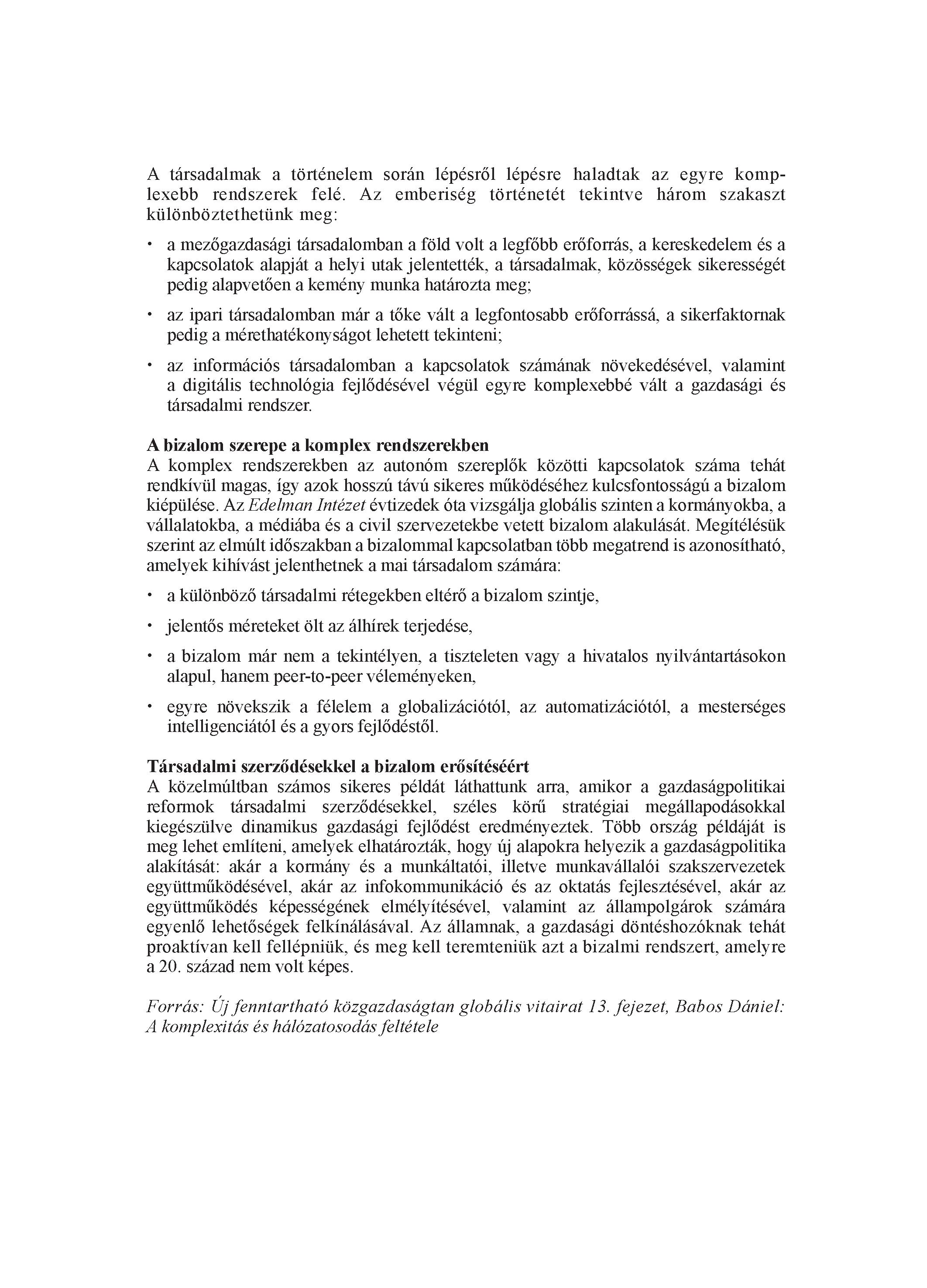 A társadalmak a történelem során lépésről lépésre haladtak az egyre komplexebb rendszerek felé. Az emberiség történetét tekintve három szakaszt különböztethetünk meg:

• a mezőgazdasági társadalomban a föld volt a legfőbb erőforrás, a kereskedelem és a kapcsolatok alapját a helyi utak jelentették, a társadalmak, közösségek sikerességét pedig alapvetően a kemény munka határozta meg;

• az ipari társadalomban már a tőke vált a legfontosabb erőforrássá, a sikerfaktornak pedig a mérethatékonyságot lehetett tekinteni;

• az információs társadalomban a kapcsolatok számának növekedésével, valamint a digitális technológia fejlődésével végül egyre komplexebbé vált a gazdasági és társadalmi rendszer.

A bizalom szerepe a komplex rendszerekben
A komplex rendszerekben az autonóm szereplők közötti kapcsolatok száma tehát rendkívül magas, így azok hosszú távú sikeres működéséhez kulcsfontosságú a bizalom kiépülése. Az Edelman Intézet évtizedek óta vizsgálja globális szinten a kormányokba, a vállalatokba, a médiába és a civil szervezetekbe vetett bizalom alakulását. Megítélésük szerint az elmúlt időszakban a bizalommal kapcsolatban több megatrend is azonosítható, amelyek kihívást jelenthetnek a mai társadalom számára:

• a különböző társadalmi rétegekben eltérő a bizalom szintje,

• jelentős méreteket ölt az álhírek terjedése,

• a bizalom már nem a tekintélyen, a tiszteleten vagy a hivatalos nyilvántartásokon alapul, hanem peer-to-peer véleményeken,

• egyre növekszik a félelem a globalizációtól, az automatizációtól, a mesterséges intelligenciától és a gyors fejlődéstől.

Társadalmi szerződésekkel a bizalom erősítéséért
A közelmúltban számos sikeres példát láthattunk arra, amikor a gazdaságpolitikai reformok társadalmi szerződésekkel, széles körű stratégiai megállapodásokkal kiegészülve dinamikus gazdasági fejlődést eredményeztek. Több ország példáját is meg lehet említeni, amelyek elhatározták, hogy új alapokra helyezik a gazdaságpolitika alakítását: akár a kormány és a munkáltatói, illetve munkavállalói szakszervezetek együttműködésével, akár az infokommunikáció és az oktatás fejlesztésével, akár az együttműködés képességének elmélyítésével, valamint az állampolgárok számára egyenlő lehetőségek felkínálásával. Az államnak, a gazdasági döntéshozóknak tehát proaktívan kell fellépniük, és meg kell teremteniük azt a bizalmi rendszert, amelyre a 20. század nem volt képes.

Forrás: Új fenntartható közgazdaságtan globális vitairat 13. fejezet, Babos Dániel: A komplexitás és hálózatosodás feltétele